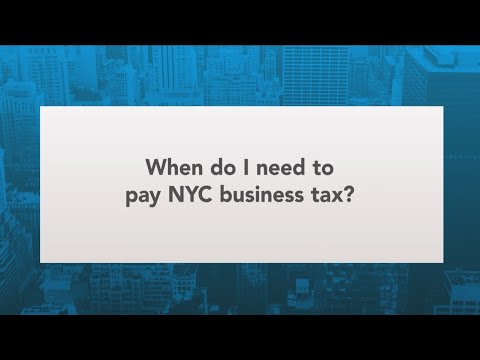 When do I need to pay NYC business tax?